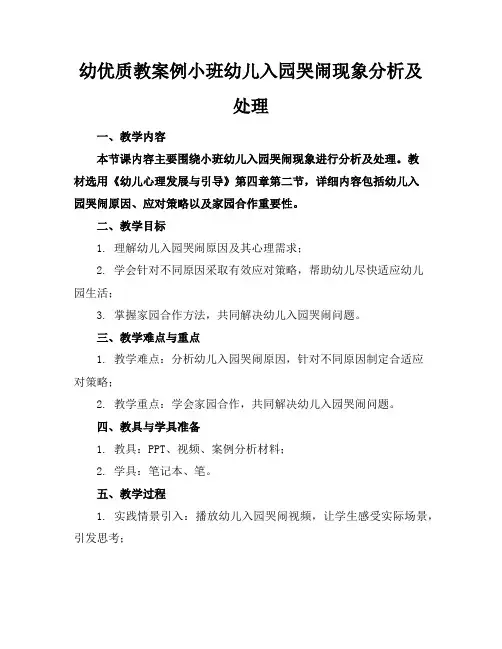 幼优质教案例小班幼儿入园哭闹现象分析及处理

一、教学内容

本节课内容主要围绕小班幼儿入园哭闹现象进行分析及处理。教材选用《幼儿心理发展与引导》第四章第二节，详细内容包括幼儿入园哭闹原因、应对策略以及家园合作重要性。

二、教学目标

1. 理解幼儿入园哭闹原因及其心理需求；

2. 学会针对不同原因采取有效应对策略，帮助幼儿尽快适应幼儿园生活；

3. 掌握家园合作方法，共同解决幼儿入园哭闹问题。

三、教学难点与重点

1. 教学难点：分析幼儿入园哭闹原因，针对不同原因制定合适应对策略；

2. 教学重点：学会家园合作，共同解决幼儿入园哭闹问题。

四、教具与学具准备

1. 教具：PPT、视频、案例分析材料；

2. 学具：笔记本、笔。

五、教学过程

1. 实践情景引入：播放幼儿入园哭闹视频，让学生感受实际场景，引发思考；